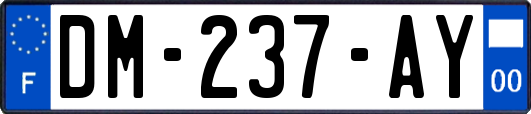 F
DM-237-AY
00